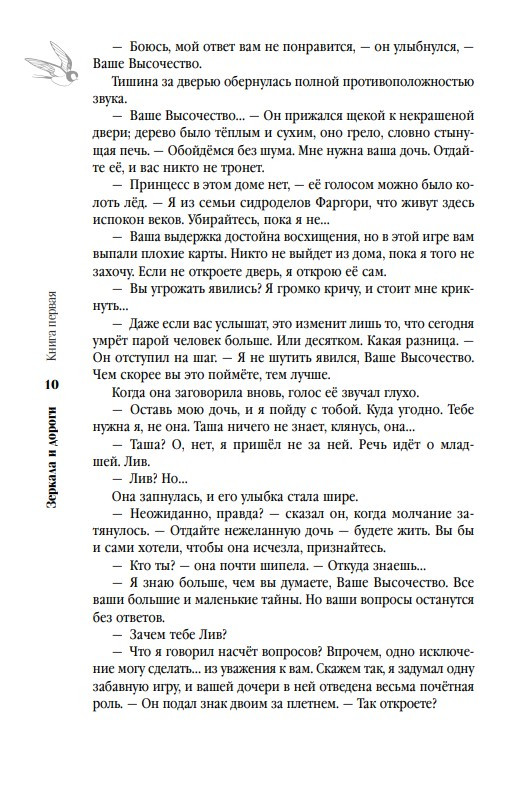 — Боюсь, мой ответ вам не понравится, — он улыбнулся, — Ваше Высочество.

Тишина за дверью обернулась полной противоположностью звука.

— Ваше Высочество... — Он прижался щекой к некрашеной двери; дерево было тёплым и сухим, оно грело, словно стынущая печь. — Обойдёмся без шума. Мне нужна ваша дочь. Отдайте её, и вас никто не тронет.

— Принцесс в этом доме нет, — её голосом можно было колоть лёд. — Я из семьи сидроделов Фаргори, что живут здесь испокон веков. Убирайтесь, пока я не...

— Ваша выдержка достойна восхищения, но в этой игре вам выпали плохие карты. Никто не выйдет из дома, пока я того не захочу. Если не откроете дверь, я открою её сам.

— Вы угрожать явились? Я громко кричу, и стоит мне крикнуть...

— Даже если вас услышат, это изменит лишь то, что сегодня умрёт парой человек больше. Или десятком. Какая разница. — Он отступил на шаг. — Я не шутить явился, Ваше Высочество. Чем скорее вы это поймёте, тем лучше.

Когда она заговорила вновь, голос её звучал глухо.

— Оставь мою дочь, и я пойду с тобой. Куда угодно. Тебе нужна я, не она. Таша ничего не знает, клянусь, она...

— Таша? О, нет, я пришёл не за ней. Речь идёт о младшей. Лив.

— Лив? Но...

Она запнулась, и его улыбка стала шире.

— Неожиданно, правда? — сказал он, когда молчание затянулось. — Отдайте нежеланную дочь — будете жить. Вы бы и сами хотели, чтобы она исчезла, признайтесь.

— Кто ты? — она почти шипела. — Откуда знаешь...

— Я знаю больше, чем вы думаете, Ваше Высочество. Все ваши большие и маленькие тайны. Но ваши вопросы останутся без ответов.

— Зачем тебе Лив?

— Что я говорил насчёт вопросов? Впрочем, одно исключение могу сделать... из уважения к вам. Скажем так, я задумал одну забавную игру, и вашей дочери в ней отведена весьма почётная роль. — Он подал знак двоим за плетнем. — Так откроете?

Зеркала и дороги 10 Книга первая